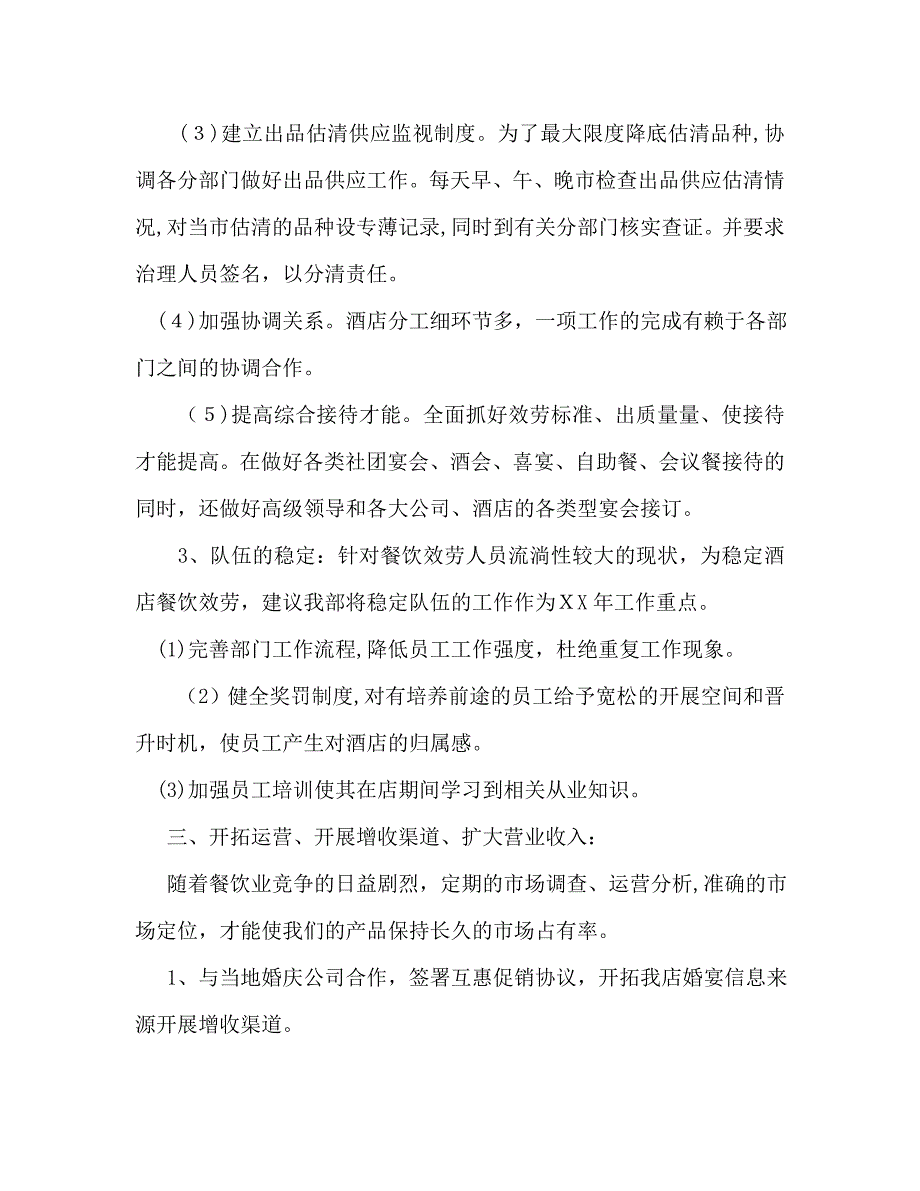 （3）建立出品估清供应监视制度。为了最大限度降底估清品种,协调各分部门做好出品供应工作。每天早、午、晚市检查出品供应估清情况,对当市估清的品种设专薄记录,同时到有关分部门核实查证。并要求治理人员签名，以分清责任。

（4）加强协调关系。酒店分工细环节多，一项工作的完成有赖于各部门之间的协调合作。

（5）提高综合接待才能。全面抓好效劳标准、出质量量、使接待才能提高。在做好各类社团宴会、酒会、喜宴、自助餐、会议餐接待的同时，还做好高级领导和各大公司、酒店的各类型宴会接订。

3、队伍的稳定：针对餐饮效劳人员流淌性较大的现状，为稳定酒店餐饮效劳，建议我部将稳定队伍的工作作为XX年工作重点。

⑴完善部门工作流程,降低员工工作强度，杜绝重复工作现象。

（2）健全奖罚制度,对有培养前途的员工给予宽松的开展空间和晋升时机，使员工产生对酒店的归属感。

⑶加强员工培训使其在店期间学习到相关从业知识。

三、开拓运营、开展增收渠道、扩大营业收入：

随着餐饮业竞争的日益剧烈，定期的市场调查、运营分析,准确的市场定位，才能使我们的产品保持长久的市场占有率。

1、与当地婚庆公司合作，签署互惠促销协议，开拓我店婚宴信息来源开展增收渠道。